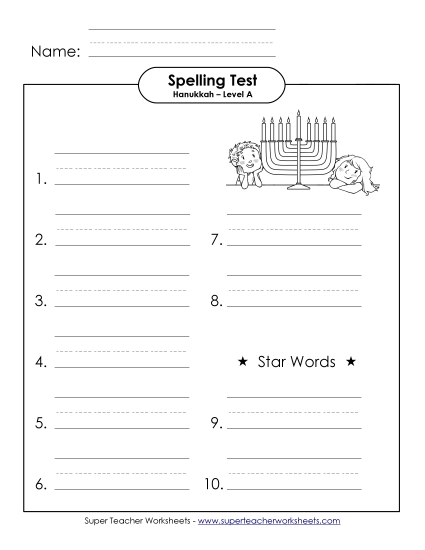 Name:

Spelling Test
Hanukkah – Level A

1.

2.

3.

4.

5.

6.

7.

8.

★ Star Words ★

9.

10.

Super Teacher Worksheets - www.superteacherworksheets.com